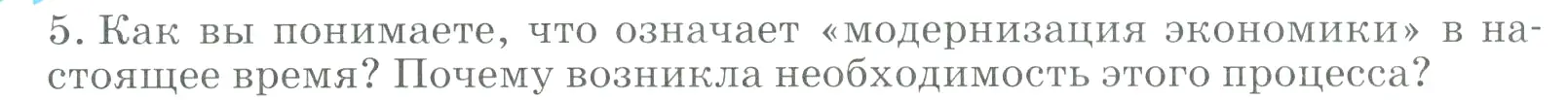 5. Как вы понимаете, что означает «модернизация экономики» в настоящее время? Почему возникла необходимость этого процесса?